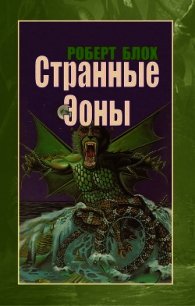 РОБЕРТ БЛОХ
Странные
Эоны